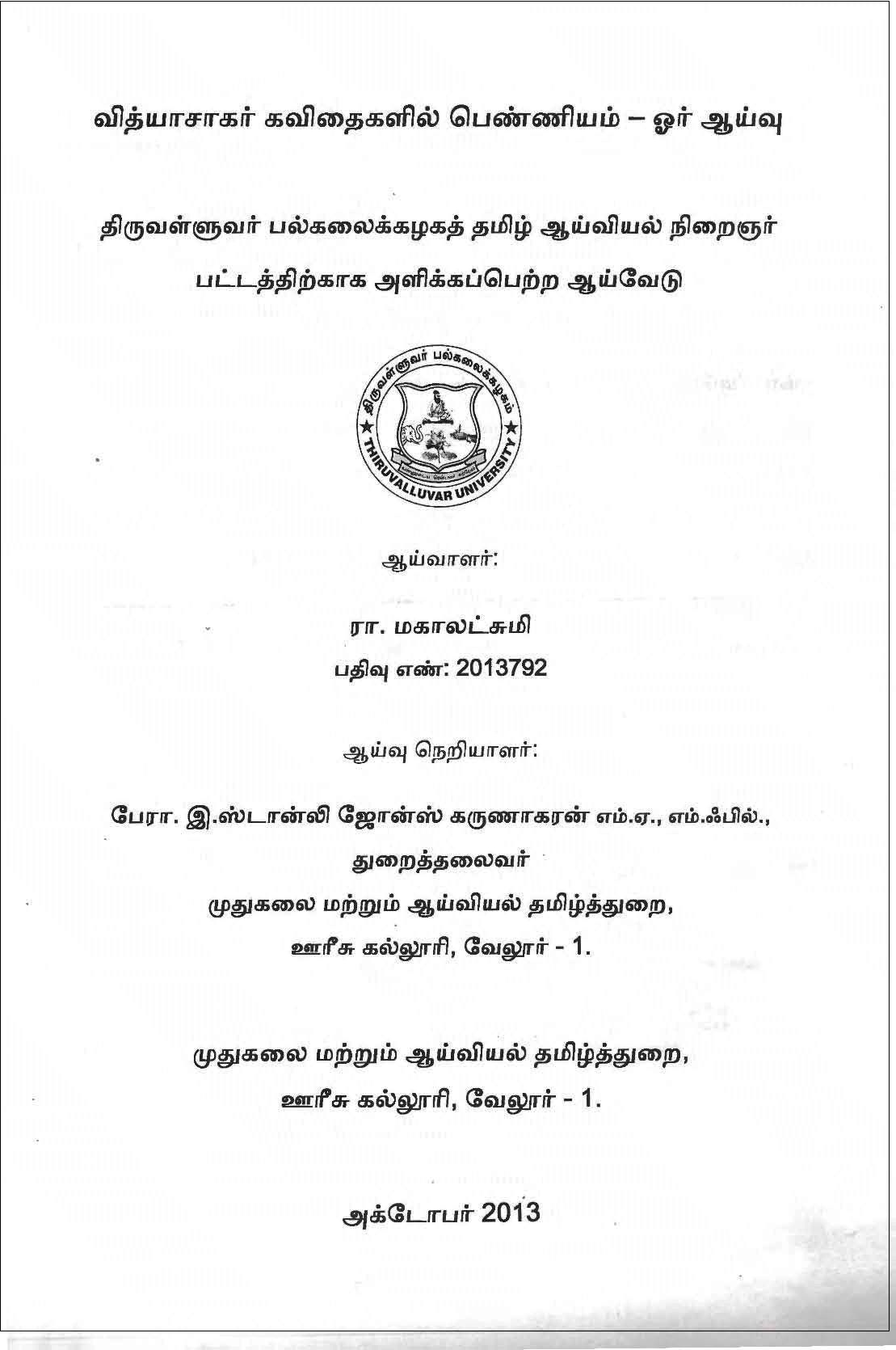 வித்யாசாகர் கவிதைகளில் பெண்ணியம் – ஓர் ஆய்வு

திருவள்ளுவர் பல்கலைக்கழகத் தமிழ் ஆய்வியல் நிறைஞர் பட்டத்திற்காக அளிக்கப்பெற்ற ஆய்வேடு

திருவள்ளுவர் பல்கலைக்கழகம்
THIRUVALLUVAR UNIVERSITY

ஆய்வாளர்:

ரா. மகாலட்சுமி
பதிவு எண்: 2013792

ஆய்வு நெறியாளர்:

பேரா. இ.ஸ்டான்லி ஜோன்ஸ் கருணாகரன் எம்.ஏ., எம்.ஃபில்.,
துறைத்தலைவர்
முதுகலை மற்றும் ஆய்வியல் தமிழ்த்துறை,
ஊரீசு கல்லூரி, வேலூர் - 1.

முதுகலை மற்றும் ஆய்வியல் தமிழ்த்துறை,
ஊரீசு கல்லூரி, வேலூர் - 1.

அக்டோபர் 2013